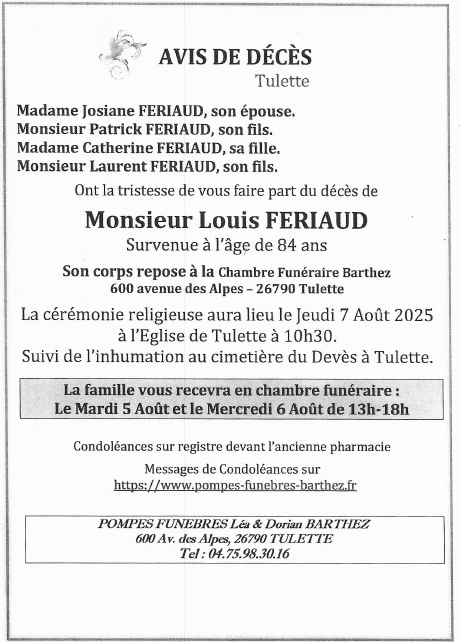 AVIS DE DÉCÈS
Tulette

Madame Josiane FERIAUD, son épouse.
Monsieur Patrick FERIAUD, son fils.
Madame Catherine FERIAUD, sa fille.
Monsieur Laurent FERIAUD, son fils.

Ont la tristesse de vous faire part du décès de

Monsieur Louis FERIAUD
Survenue à l'âge de 84 ans

Son corps repose à la Chambre Funéraire Barthez
600 avenue des Alpes – 26790 Tulette

La cérémonie religieuse aura lieu le Jeudi 7 Août 2025 à l'Eglise de Tulette à 10h30.
Suivi de l'inhumation au cimetière du Devès à Tulette.

La famille vous recevra en chambre funéraire :
Le Mardi 5 Août et le Mercredi 6 Août de 13h-18h

Condoléances sur registre devant l'ancienne pharmacie

Messages de Condoléances sur
https://www.pompes-funebres-barthez.fr

POMPES FUNEBRES Léa & Dorian BARTHEZ
600 Av. des Alpes, 26790 TULETTE
Tel : 04.75.98.30.16